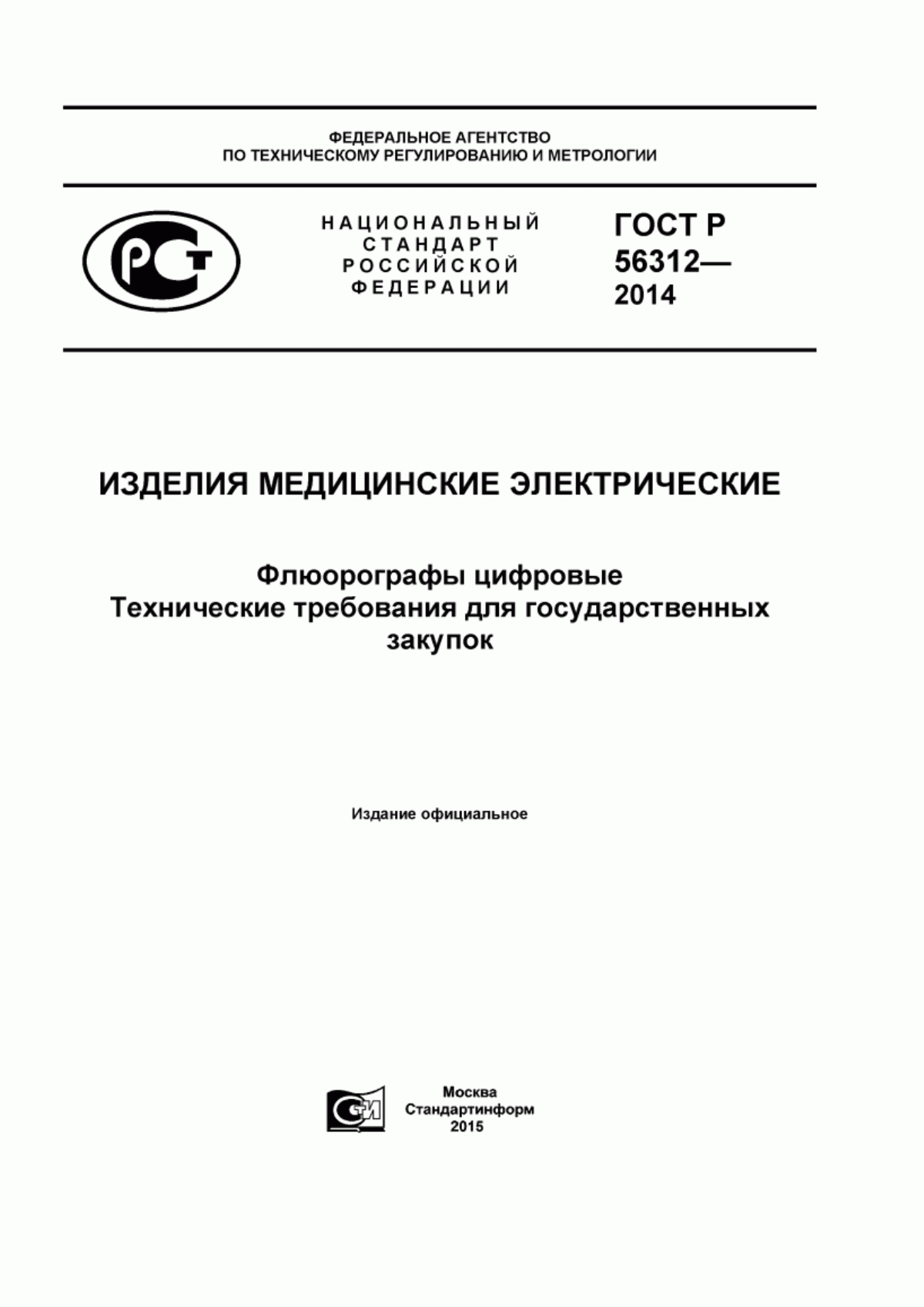 ФЕДЕРАЛЬНОЕ АГЕНТСТВО
ПО ТЕХНИЧЕСКОМУ РЕГУЛИРОВАНИЮ И МЕТРОЛОГИИ

РСТ

НАЦИОНАЛЬНЫЙ
СТАНДАРТ
РОССИЙСКОЙ
ФЕДЕРАЦИИ

ГОСТ Р
56312—
2014

ИЗДЕЛИЯ МЕДИЦИНСКИЕ ЭЛЕКТРИЧЕСКИЕ

Флюорографы цифровые
Технические требования для государственных закупок

Издание официальное

СИ

Москва
Стандартинформ
2015